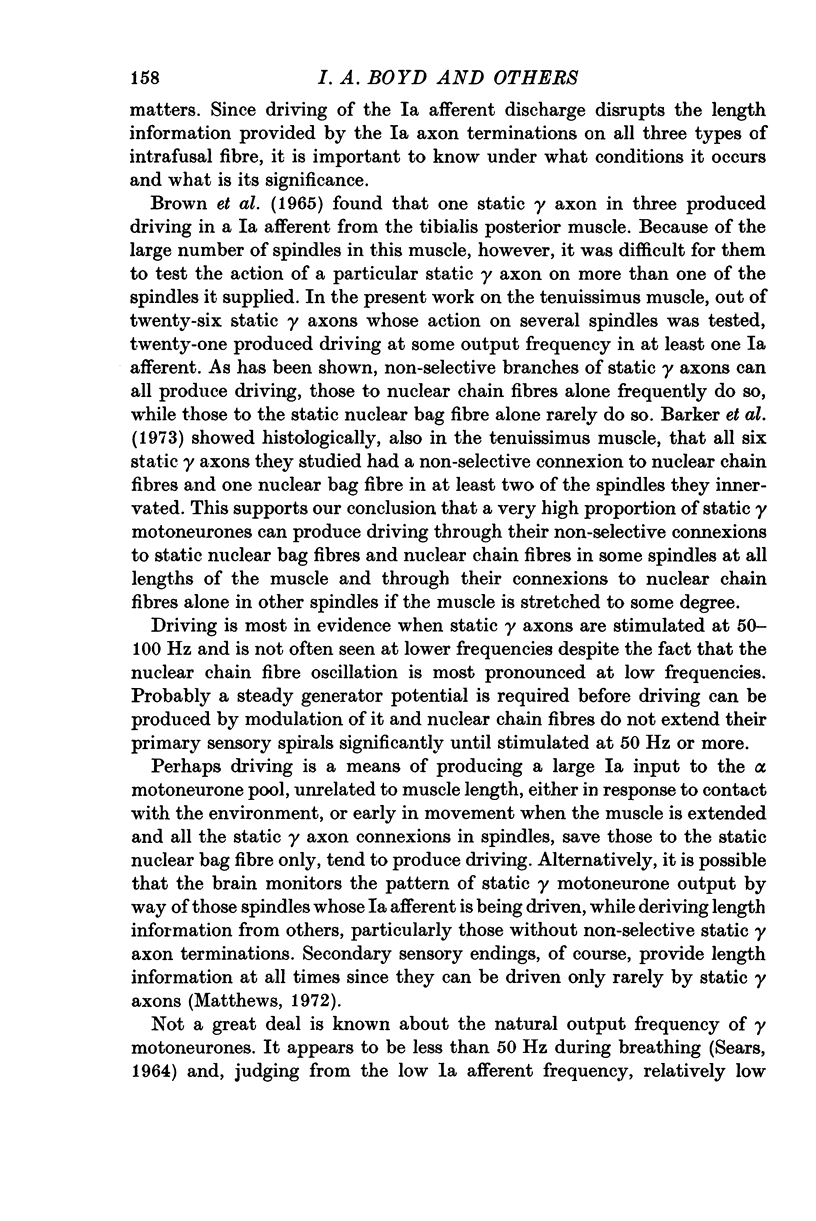 158 I. A. BOYD AND OTHERS

matters. Since driving of the Ia afferent discharge disrupts the length information provided by the Ia axon terminations on all three types of intrafusal fibre, it is important to know under what conditions it occurs and what is its significance.

Brown et al. (1965) found that one static $\gamma$ axon in three produced driving in a Ia afferent from the tibialis posterior muscle. Because of the large number of spindles in this muscle, however, it was difficult for them to test the action of a particular static $\gamma$ axon on more than one of the spindles it supplied. In the present work on the tenuissimus muscle, out of twenty-six static $\gamma$ axons whose action on several spindles was tested, twenty-one produced driving at some output frequency in at least one Ia afferent. As has been shown, non-selective branches of static $\gamma$ axons can all produce driving, those to nuclear chain fibres alone frequently do so, while those to the static nuclear bag fibre alone rarely do so. Barker et al. (1973) showed histologically, also in the tenuissimus muscle, that all six static $\gamma$ axons they studied had a non-selective connexion to nuclear chain fibres and one nuclear bag fibre in at least two of the spindles they innervated. This supports our conclusion that a very high proportion of static $\gamma$ motoneurones can produce driving through their non-selective connexions to static nuclear bag fibres and nuclear chain fibres in some spindles at all lengths of the muscle and through their connexions to nuclear chain fibres alone in other spindles if the muscle is stretched to some degree.

Driving is most in evidence when static $\gamma$ axons are stimulated at 50–100 Hz and is not often seen at lower frequencies despite the fact that the nuclear chain fibre oscillation is most pronounced at low frequencies. Probably a steady generator potential is required before driving can be produced by modulation of it and nuclear chain fibres do not extend their primary sensory spirals significantly until stimulated at 50 Hz or more.

Perhaps driving is a means of producing a large Ia input to the $\alpha$ motoneurone pool, unrelated to muscle length, either in response to contact with the environment, or early in movement when the muscle is extended and all the static $\gamma$ axon connexions in spindles, save those to the static nuclear bag fibre only, tend to produce driving. Alternatively, it is possible that the brain monitors the pattern of static $\gamma$ motoneurone output by way of those spindles whose Ia afferent is being driven, while deriving length information from others, particularly those without non-selective static $\gamma$ axon terminations. Secondary sensory endings, of course, provide length information at all times since they can be driven only rarely by static $\gamma$ axons (Matthews, 1972).

Not a great deal is known about the natural output frequency of $\gamma$ motoneurones. It appears to be less than 50 Hz during breathing (Sears, 1964) and, judging from the low Ia afferent frequency, relatively low